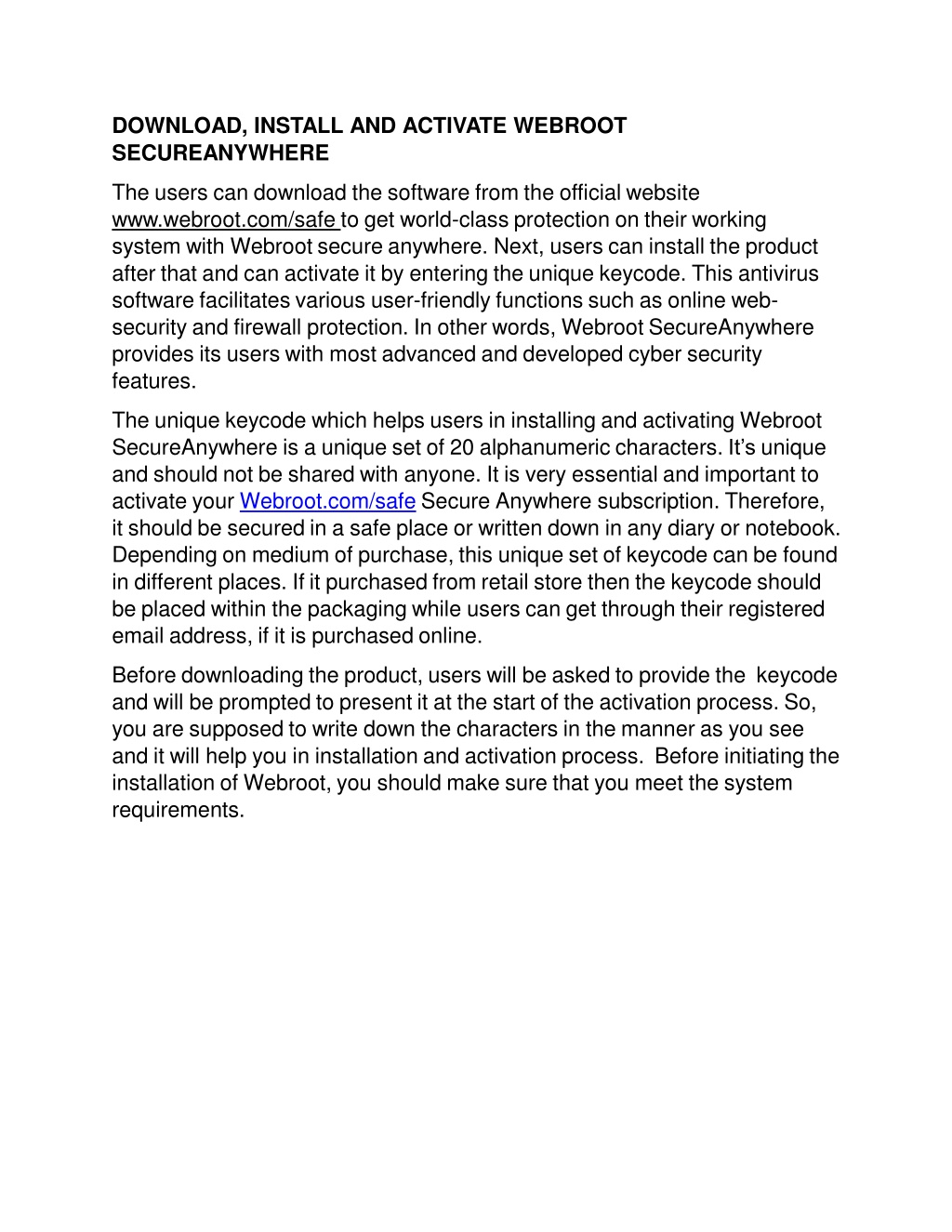 DOWNLOAD, INSTALL AND ACTIVATE WEBROOT SECUREANYWHERE

The users can download the software from the official website www.webroot.com/safe to get world-class protection on their working system with Webroot secure anywhere. Next, users can install the product after that and can activate it by entering the unique keycode. This antivirus software facilitates various user-friendly functions such as online web-security and firewall protection. In other words, Webroot SecureAnywhere provides its users with most advanced and developed cyber security features.

The unique keycode which helps users in installing and activating Webroot SecureAnywhere is a unique set of 20 alphanumeric characters. It's unique and should not be shared with anyone. It is very essential and important to activate your Webroot.com/safe Secure Anywhere subscription. Therefore, it should be secured in a safe place or written down in any diary or notebook. Depending on medium of purchase, this unique set of keycode can be found in different places. If it purchased from retail store then the keycode should be placed within the packaging while users can get through their registered email address, if it is purchased online.

Before downloading the product, users will be asked to provide the keycode and will be prompted to present it at the start of the activation process. So, you are supposed to write down the characters in the manner as you see and it will help you in installation and activation process. Before initiating the installation of Webroot, you should make sure that you meet the system requirements.